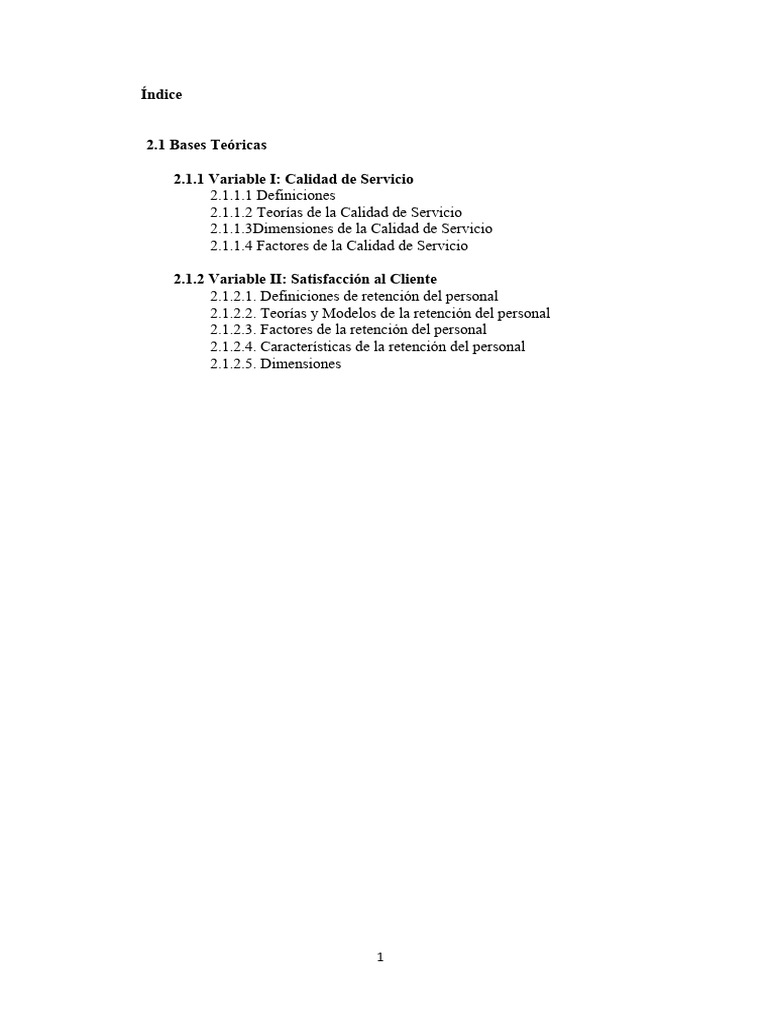 Índice

2.1 Bases Teóricas

2.1.1 Variable I: Calidad de Servicio
2.1.1.1 Definiciones
2.1.1.2 Teorías de la Calidad de Servicio
2.1.1.3Dimensiones de la Calidad de Servicio
2.1.1.4 Factores de la Calidad de Servicio

2.1.2 Variable II: Satisfacción al Cliente
2.1.2.1. Definiciones de retención del personal
2.1.2.2. Teorías y Modelos de la retención del personal
2.1.2.3. Factores de la retención del personal
2.1.2.4. Características de la retención del personal
2.1.2.5. Dimensiones

1